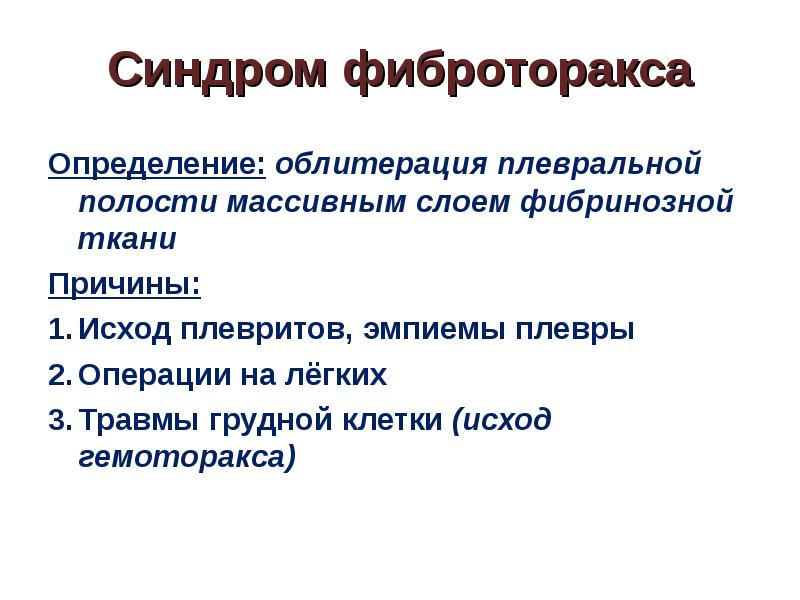 Синдром фиброторакса

Определение: облитерация плевральной полости массивным слоем фибринозной ткани

Причины:

1. Исход плевритов, эмпиемы плевры
2. Операции на лёгких
3. Травмы грудной клетки (исход гемоторакса)